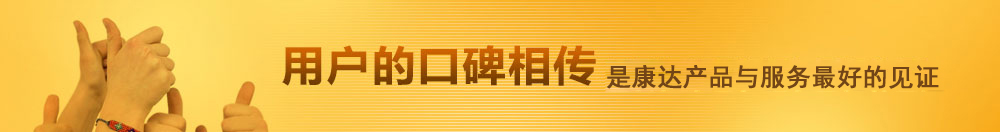 用户的口碑相传 是康达产品与服务最好的见证